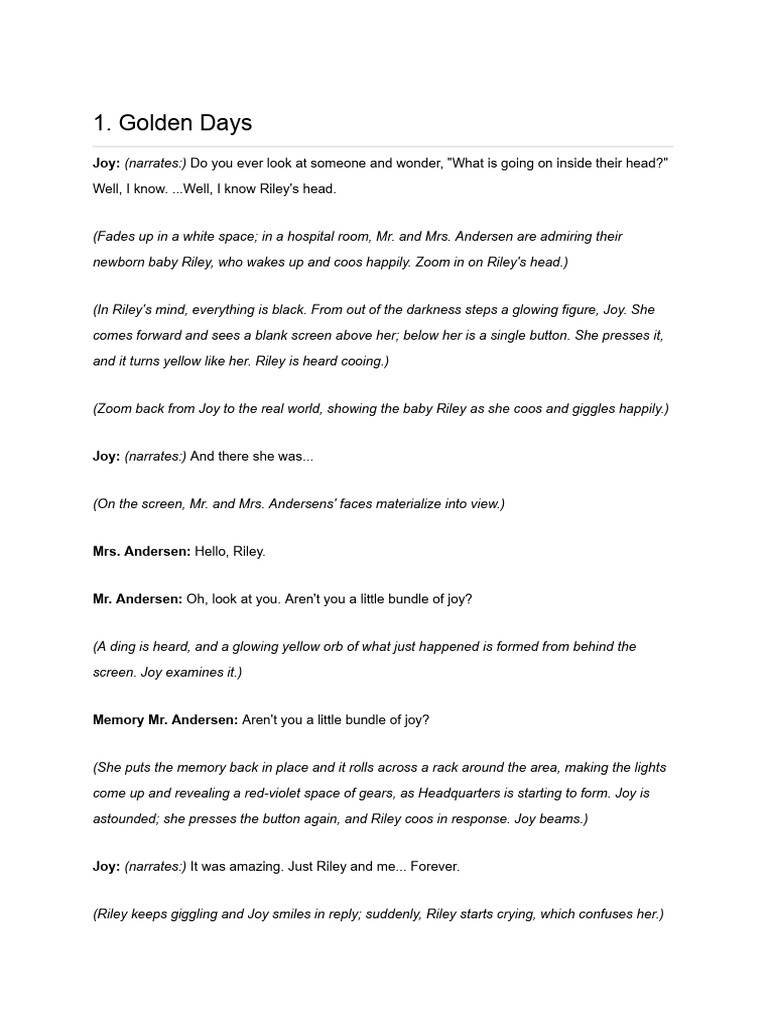 1. Golden Days

Joy: (narrates:) Do you ever look at someone and wonder, "What is going on inside their head?" Well, I know. ...Well, I know Riley's head.

(Fades up in a white space; in a hospital room, Mr. and Mrs. Andersen are admiring their newborn baby Riley, who wakes up and coos happily. Zoom in on Riley's head.)

(In Riley's mind, everything is black. From out of the darkness steps a glowing figure, Joy. She comes forward and sees a blank screen above her; below her is a single button. She presses it, and it turns yellow like her. Riley is heard cooing.)

(Zoom back from Joy to the real world, showing the baby Riley as she coos and giggles happily.)

Joy: (narrates:) And there she was...

(On the screen, Mr. and Mrs. Andersens' faces materialize into view.)

Mrs. Andersen: Hello, Riley.

Mr. Andersen: Oh, look at you. Aren't you a little bundle of joy?

(A ding is heard, and a glowing yellow orb of what just happened is formed from behind the screen. Joy examines it.)

Memory Mr. Andersen: Aren't you a little bundle of joy?

(She puts the memory back in place and it rolls across a rack around the area, making the lights come up and revealing a red-violet space of gears, as Headquarters is starting to form. Joy is astounded; she presses the button again, and Riley coos in response. Joy beams.)

Joy: (narrates:) It was amazing. Just Riley and me... Forever.

(Riley keeps giggling and Joy smiles in reply; suddenly, Riley starts crying, which confuses her.)